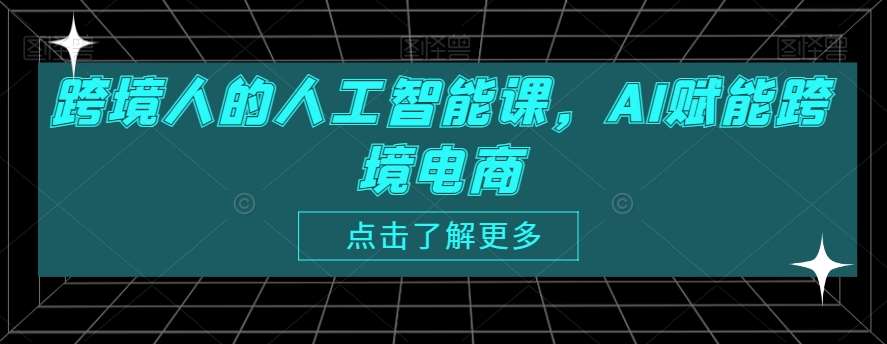 跨境人的人工智能课，AI赋能跨境电商

点击了解更多